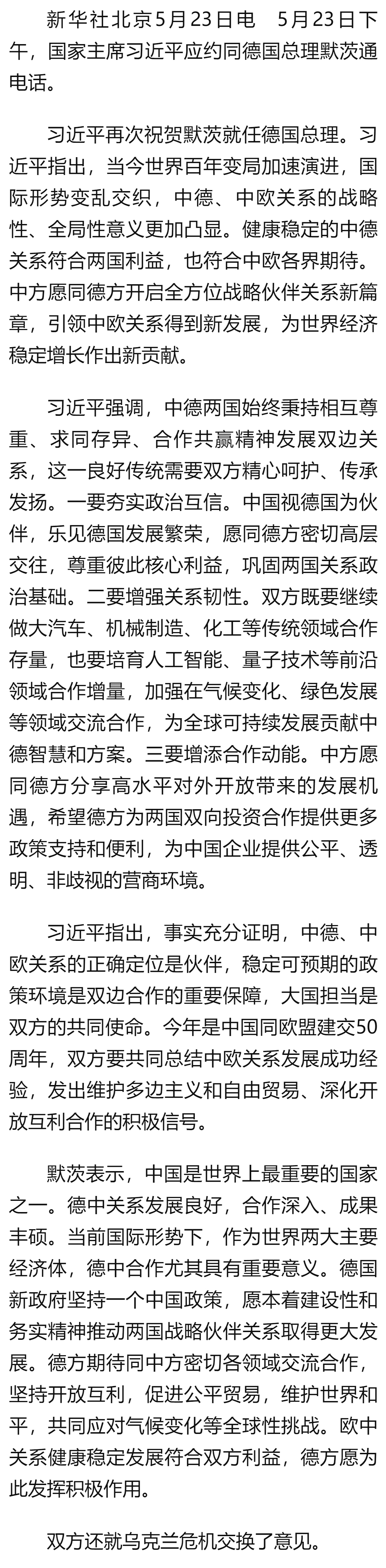 新华社北京5月23日电　5月23日下午，国家主席习近平应约同德国总理默茨通电话。

习近平再次祝贺默茨就任德国总理。习近平指出，当今世界百年变局加速演进，国际形势变乱交织，中德、中欧关系的战略性、全局性意义更加凸显。健康稳定的中德关系符合两国利益，也符合中欧各界期待。中方愿同德方开启全方位战略伙伴关系新篇章，引领中欧关系得到新发展，为世界经济稳定增长作出新贡献。

习近平强调，中德两国始终秉持相互尊重、求同存异、合作共赢精神发展双边关系，这一良好传统需要双方精心呵护、传承发扬。一要夯实政治互信。中国视德国为伙伴，乐见德国发展繁荣，愿同德方密切高层交往，尊重彼此核心利益，巩固两国关系政治基础。二要增强关系韧性。双方既要继续做大汽车、机械制造、化工等传统领域合作存量，也要培育人工智能、量子技术等前沿领域合作增量，加强在气候变化、绿色发展等领域交流合作，为全球可持续发展贡献中德智慧和方案。三要增添合作动能。中方愿同德方分享高水平对外开放带来的发展机遇，希望德方为两国双向投资合作提供更多政策支持和便利，为中国企业提供公平、透明、非歧视的营商环境。

习近平指出，事实充分证明，中德、中欧关系的正确定位是伙伴，稳定可预期的政策环境是双边合作的重要保障，大国担当是双方的共同使命。今年是中国同欧盟建交50周年，双方要共同总结中欧关系发展成功经验，发出维护多边主义和自由贸易、深化开放互利合作的积极信号。

默茨表示，中国是世界上最重要的国家之一。德中关系发展良好，合作深入、成果丰硕。当前国际形势下，作为世界两大主要经济体，德中合作尤其具有重要意义。德国新政府坚持一个中国政策，愿本着建设性和务实精神推动两国战略伙伴关系取得更大发展。德方期待同中方密切各领域交流合作，坚持开放互利，促进公平贸易，维护世界和平，共同应对气候变化等全球性挑战。欧中关系健康稳定发展符合双方利益，德方愿为此发挥积极作用。

双方还就乌克兰危机交换了意见。